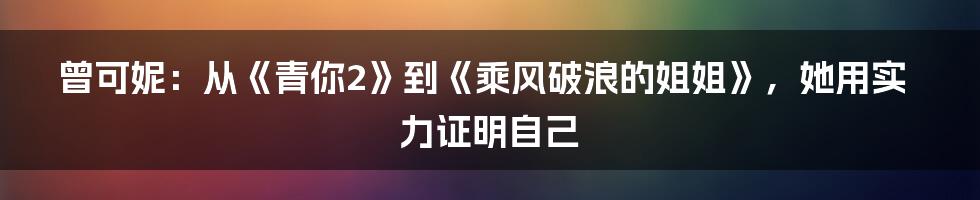 曾可妮：从《青你2》到《乘风破浪的姐姐》，她用实力证明自己